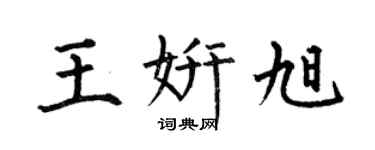 王妍旭

词典网